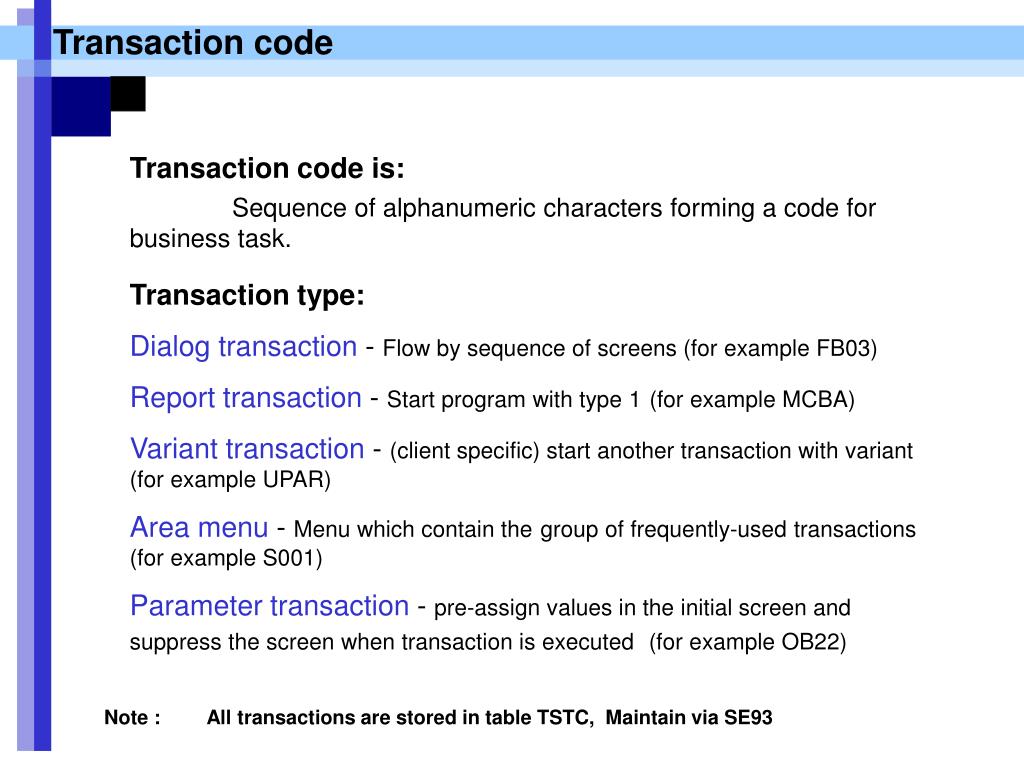 Transaction code

Transaction code is:

Sequence of alphanumeric characters forming a code for business task.

Transaction type:

Dialog transaction - Flow by sequence of screens (for example FB03)

Report transaction - Start program with type 1 (for example MCBA)

Variant transaction - (client specific) start another transaction with variant (for example UPAR)

Area menu - Menu which contain the group of frequently-used transactions (for example S001)

Parameter transaction - pre-assign values in the initial screen and suppress the screen when transaction is executed (for example OB22)

Note : All transactions are stored in table TSTC, Maintain via SE93